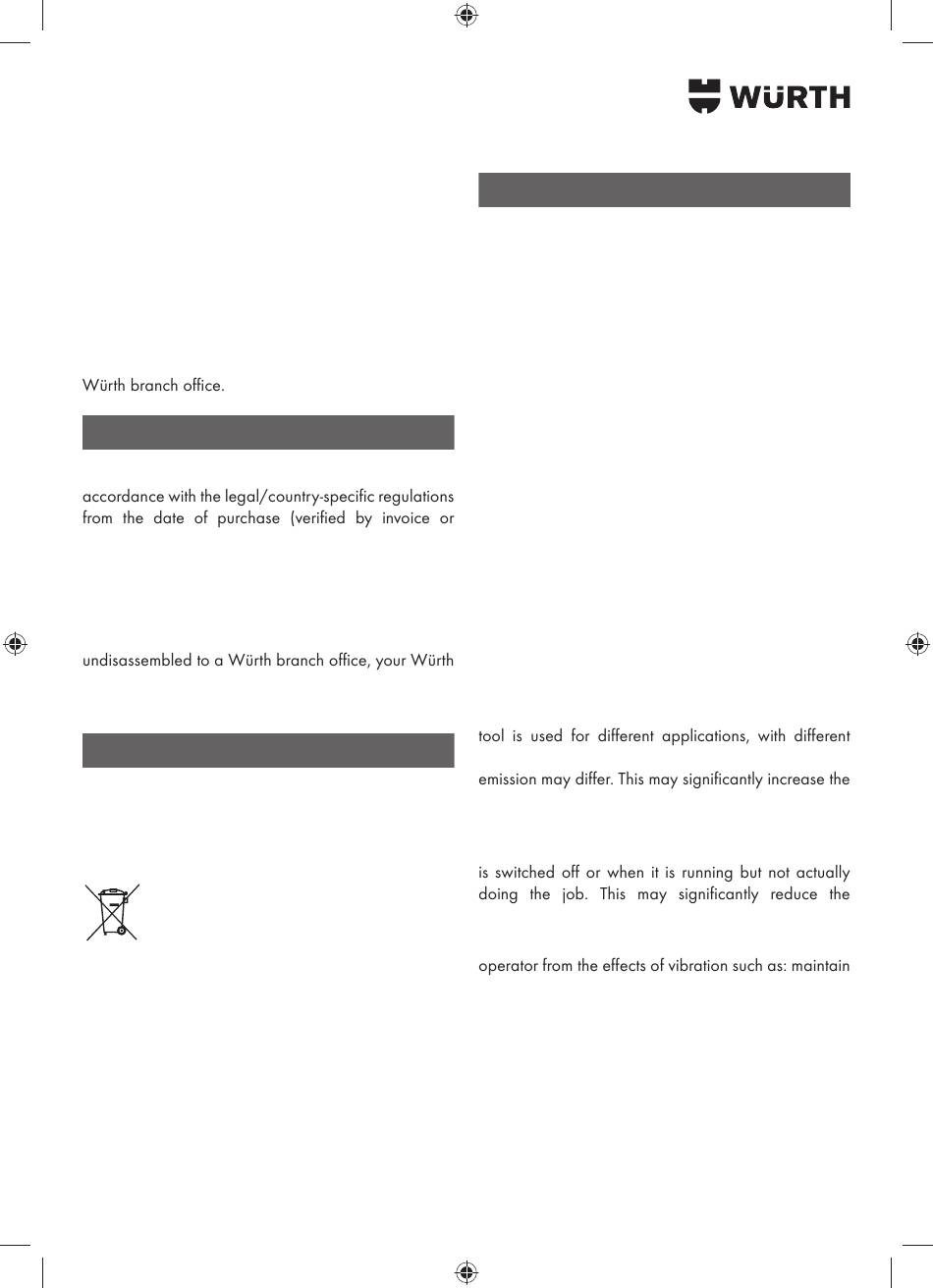 WÜRTH

Würth branch office.

accordance with the legal/country-specific regulations from the date of purchase (verified by invoice or

undisassembled to a Würth branch office, your Würth

tool is used for different applications, with different

emission may differ. This may significantly increase the

is switched off or when it is running but not actually doing the job. This may significantly reduce the

operator from the effects of vibration such as: maintain